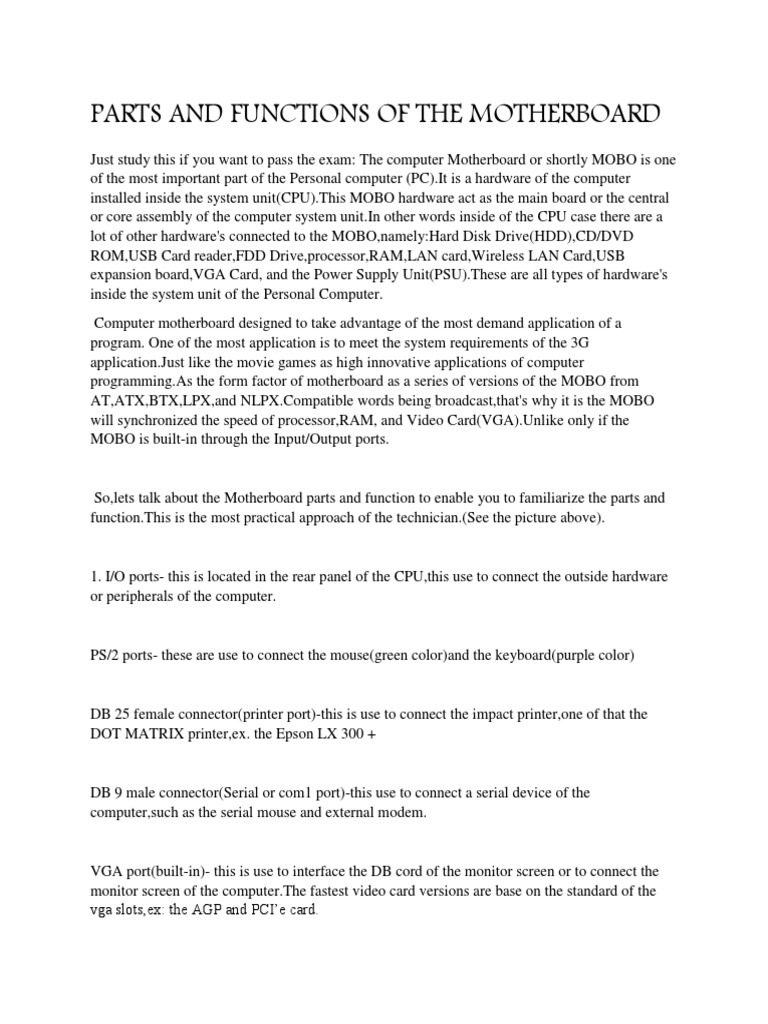 PARTS AND FUNCTIONS OF THE MOTHERBOARD

Just study this if you want to pass the exam: The computer Motherboard or shortly MOBO is one of the most important part of the Personal computer (PC).It is a hardware of the computer installed inside the system unit(CPU).This MOBO hardware act as the main board or the central or core assembly of the computer system unit.In other words inside of the CPU case there are a lot of other hardware's connected to the MOBO,namely:Hard Disk Drive(HDD),CD/DVD ROM,USB Card reader,FDD Drive,processor,RAM,LAN card,Wireless LAN Card,USB expansion board,VGA Card, and the Power Supply Unit(PSU).These are all types of hardware's inside the system unit of the Personal Computer.

Computer motherboard designed to take advantage of the most demand application of a program. One of the most application is to meet the system requirements of the 3G application.Just like the movie games as high innovative applications of computer programming.As the form factor of motherboard as a series of versions of the MOBO from AT,ATX,BTX,LPX,and NLPX.Compatible words being broadcast,that's why it is the MOBO will synchronized the speed of processor,RAM, and Video Card(VGA).Unlike only if the MOBO is built-in through the Input/Output ports.

So,lets talk about the Motherboard parts and function to enable you to familiarize the parts and function.This is the most practical approach of the technician.(See the picture above).

1. I/O ports- this is located in the rear panel of the CPU,this use to connect the outside hardware or peripherals of the computer.

PS/2 ports- these are use to connect the mouse(green color)and the keyboard(purple color)

DB 25 female connector(printer port)-this is use to connect the impact printer,one of that the DOT MATRIX printer,ex. the Epson LX 300 +

DB 9 male connector(Serial or com1 port)-this use to connect a serial device of the computer,such as the serial mouse and external modem.

VGA port(built-in)- this is use to interface the DB cord of the monitor screen or to connect the monitor screen of the computer.The fastest video card versions are base on the standard of the vga slots,ex: the AGP and PCI'e card.